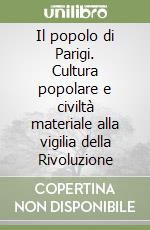 unilibro

Il popolo di Parigi. Cultura popolare e civiltà materiale alla vigilia della Rivoluzione

COPERTINA NON DISPONIBILE